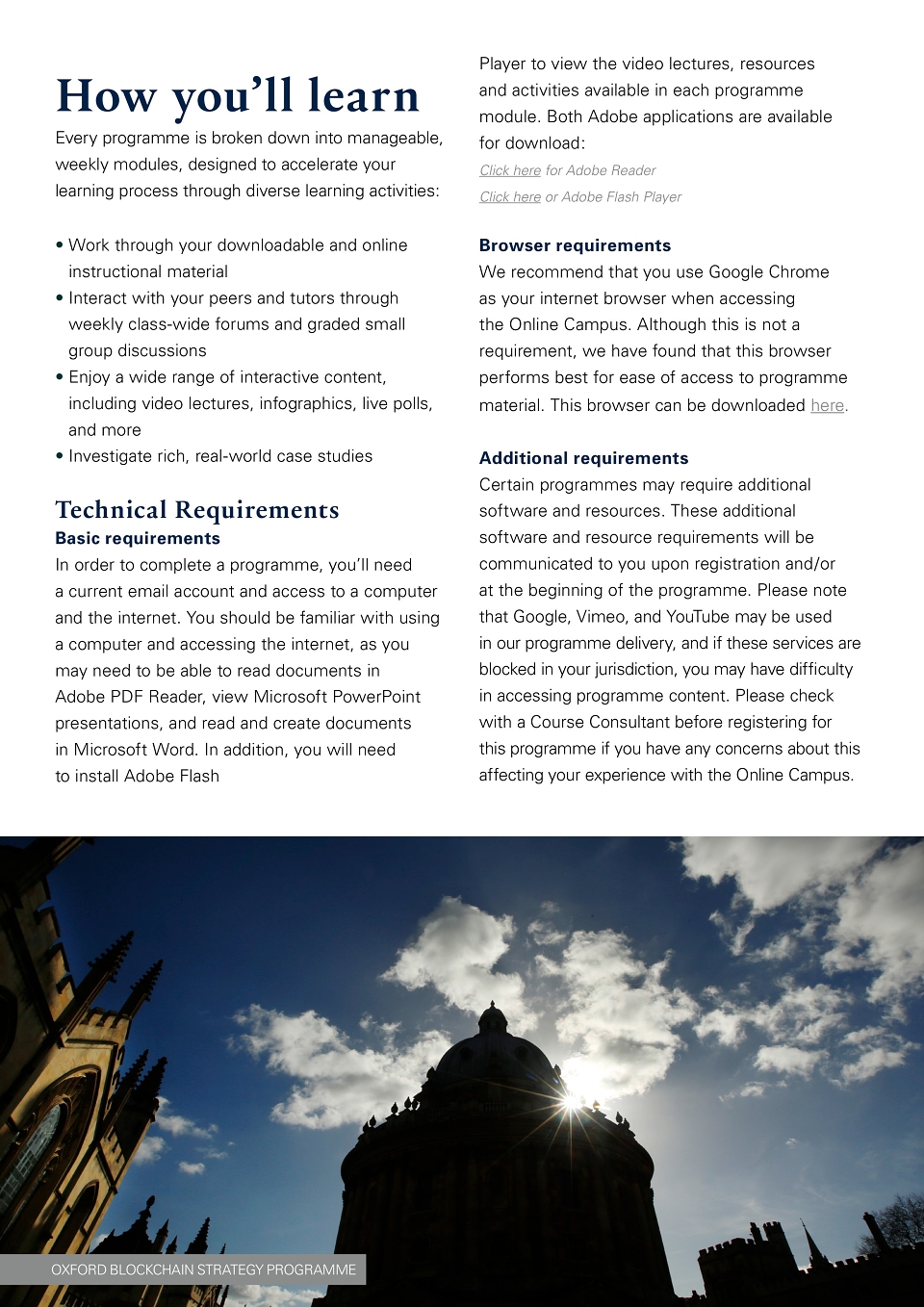 How you'll learn

Every programme is broken down into manageable, weekly modules, designed to accelerate your learning process through diverse learning activities:

• Work through your downloadable and online instructional material
• Interact with your peers and tutors through weekly class-wide forums and graded small group discussions
• Enjoy a wide range of interactive content, including video lectures, infographics, live polls, and more
• Investigate rich, real-world case studies

Technical Requirements

Basic requirements
In order to complete a programme, you'll need a current email account and access to a computer and the internet. You should be familiar with using a computer and accessing the internet, as you may need to be able to read documents in Adobe PDF Reader, view Microsoft PowerPoint presentations, and read and create documents in Microsoft Word. In addition, you will need to install Adobe Flash Player to view the video lectures, resources and activities available in each programme module. Both Adobe applications are available for download:

Click here for Adobe Reader
Click here or Adobe Flash Player

Browser requirements
We recommend that you use Google Chrome as your internet browser when accessing the Online Campus. Although this is not a requirement, we have found that this browser performs best for ease of access to programme material. This browser can be downloaded here.

Additional requirements
Certain programmes may require additional software and resources. These additional software and resource requirements will be communicated to you upon registration and/or at the beginning of the programme. Please note that Google, Vimeo, and YouTube may be used in our programme delivery, and if these services are blocked in your jurisdiction, you may have difficulty in accessing programme content. Please check with a Course Consultant before registering for this programme if you have any concerns about this affecting your experience with the Online Campus.

OXFORD BLOCKCHAIN STRATEGY PROGRAMME